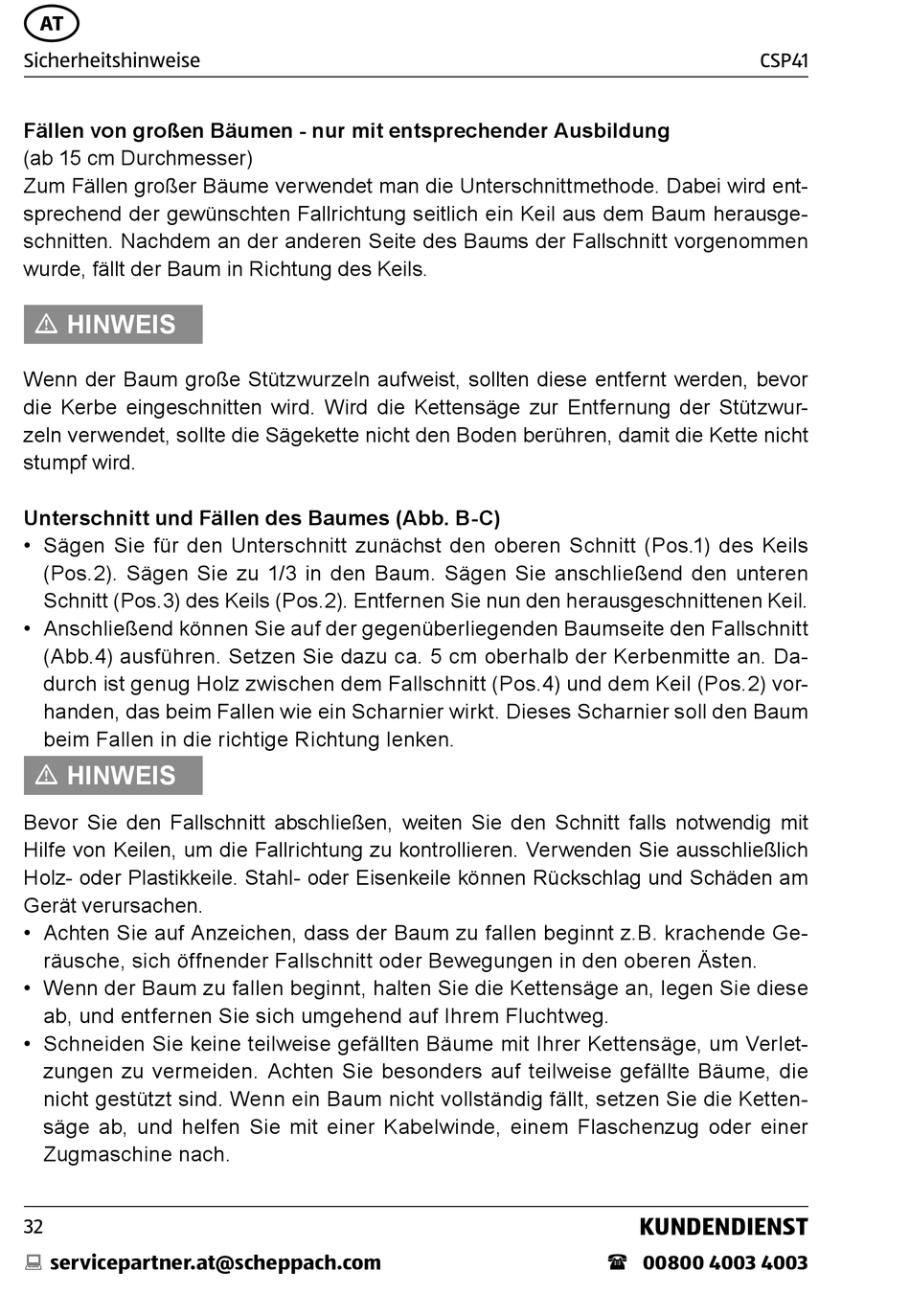 AT

Sicherheitshinweise CSP41

**Fällen von großen Bäumen - nur mit entsprechender Ausbildung**
(ab 15 cm Durchmesser)
Zum Fällen großer Bäume verwendet man die Unterschnittmethode. Dabei wird entsprechend der gewünschten Fallrichtung seitlich ein Keil aus dem Baum herausgeschnitten. Nachdem an der anderen Seite des Baums der Fallschnitt vorgenommen wurde, fällt der Baum in Richtung des Keils.

⚠ HINWEIS

Wenn der Baum große Stützwurzeln aufweist, sollten diese entfernt werden, bevor die Kerbe eingeschnitten wird. Wird die Kettensäge zur Entfernung der Stützwurzeln verwendet, sollte die Sägekette nicht den Boden berühren, damit die Kette nicht stumpf wird.

**Unterschnitt und Fällen des Baumes (Abb. B-C)**
• Sägen Sie für den Unterschnitt zunächst den oberen Schnitt (Pos.1) des Keils (Pos.2). Sägen Sie zu 1/3 in den Baum. Sägen Sie anschließend den unteren Schnitt (Pos.3) des Keils (Pos.2). Entfernen Sie nun den herausgeschnittenen Keil.
• Anschließend können Sie auf der gegenüberliegenden Baumseite den Fallschnitt (Abb.4) ausführen. Setzen Sie dazu ca. 5 cm oberhalb der Kerbenmitte an. Dadurch ist genug Holz zwischen dem Fallschnitt (Pos.4) und dem Keil (Pos.2) vorhanden, das beim Fallen wie ein Scharnier wirkt. Dieses Scharnier soll den Baum beim Fallen in die richtige Richtung lenken.

⚠ HINWEIS

Bevor Sie den Fallschnitt abschließen, weiten Sie den Schnitt falls notwendig mit Hilfe von Keilen, um die Fallrichtung zu kontrollieren. Verwenden Sie ausschließlich Holz- oder Plastikkeile. Stahl- oder Eisenkeile können Rückschlag und Schäden am Gerät verursachen.
• Achten Sie auf Anzeichen, dass der Baum zu fallen beginnt z.B. krachende Geräusche, sich öffnender Fallschnitt oder Bewegungen in den oberen Ästen.
• Wenn der Baum zu fallen beginnt, halten Sie die Kettensäge an, legen Sie diese ab, und entfernen Sie sich umgehend auf Ihrem Fluchtweg.
• Schneiden Sie keine teilweise gefällten Bäume mit Ihrer Kettensäge, um Verletzungen zu vermeiden. Achten Sie besonders auf teilweise gefällte Bäume, die nicht gestützt sind. Wenn ein Baum nicht vollständig fällt, setzen Sie die Kettensäge ab, und helfen Sie mit einer Kabelwinde, einem Flaschenzug oder einer Zugmaschine nach.

32 KUNDENDIENST
servicepartner.at@scheppach.com ☎ 00800 4003 4003